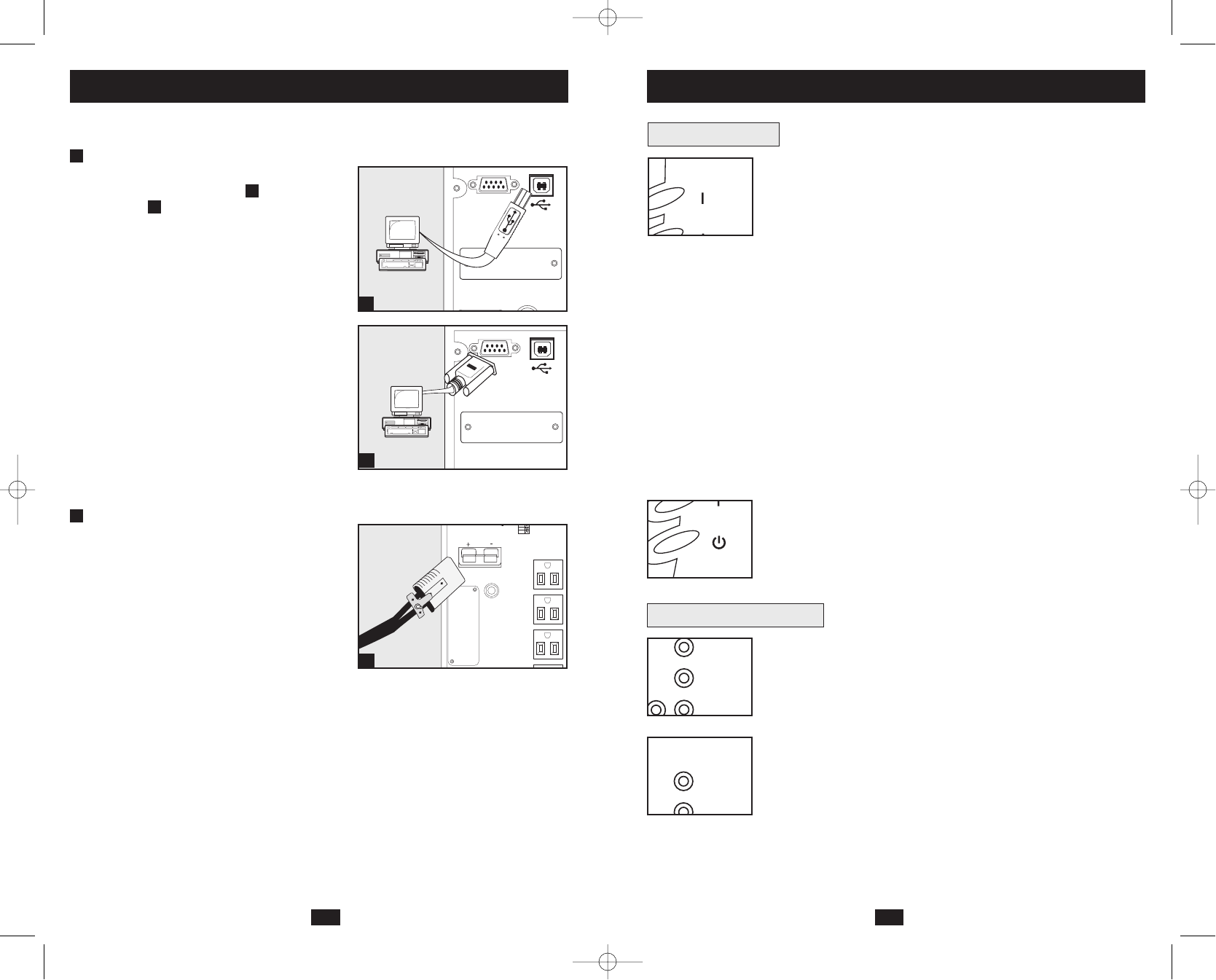 + -